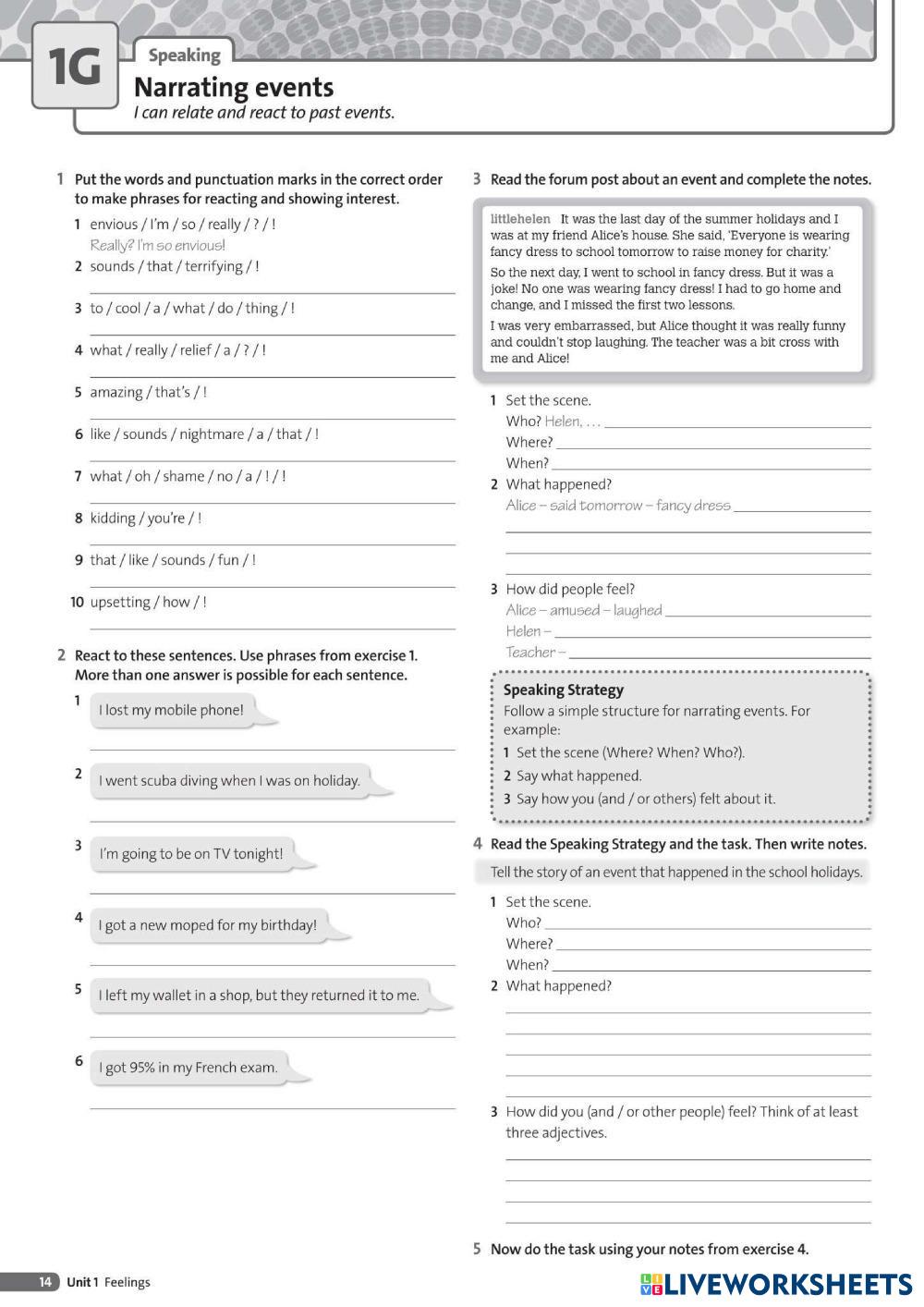 1G

Speaking

Narrating events

I can relate and react to past events.

1 Put the words and punctuation marks in the correct order to make phrases for reacting and showing interest.

1 envious / I'm / so / really / ? / !
Really? I'm so envious!

2 sounds / that / terrifying / !

3 to / cool / a / what / do / thing / !

4 what / really / relief / a / ? / !

5 amazing / that's / !

6 like / sounds / nightmare / a / that / !

7 what / oh / shame / no / a / ! / !

8 kidding / you're / !

9 that / like / sounds / fun / !

10 upsetting / how / !

2 React to these sentences. Use phrases from exercise 1. More than one answer is possible for each sentence.

1 I lost my mobile phone!

2 I went scuba diving when I was on holiday.

3 I'm going to be on TV tonight!

4 I got a new moped for my birthday!

5 I left my wallet in a shop, but they returned it to me.

6 I got 95% in my French exam.

3 Read the forum post about an event and complete the notes.

littlehelen It was the last day of the summer holidays and I was at my friend Alice's house. She said, 'Everyone is wearing fancy dress to school tomorrow to raise money for charity.'

So the next day, I went to school in fancy dress. But it was a joke! No one was wearing fancy dress! I had to go home and change, and I missed the first two lessons.

I was very embarrassed, but Alice thought it was really funny and couldn't stop laughing. The teacher was a bit cross with me and Alice!

1 Set the scene.
Who? Helen, …
Where?
When?

2 What happened?
Alice – said tomorrow – fancy dress

3 How did people feel?
Alice – amused – laughed
Helen –
Teacher –

Speaking Strategy
Follow a simple structure for narrating events. For example:
1 Set the scene (Where? When? Who?).
2 Say what happened.
3 Say how you (and / or others) felt about it.

4 Read the Speaking Strategy and the task. Then write notes.

Tell the story of an event that happened in the school holidays.

1 Set the scene.
Who?
Where?
When?

2 What happened?

3 How did you (and / or other people) feel? Think of at least three adjectives.

5 Now do the task using your notes from exercise 4.

14 Unit 1 Feelings

LIVEWORKSHEETS